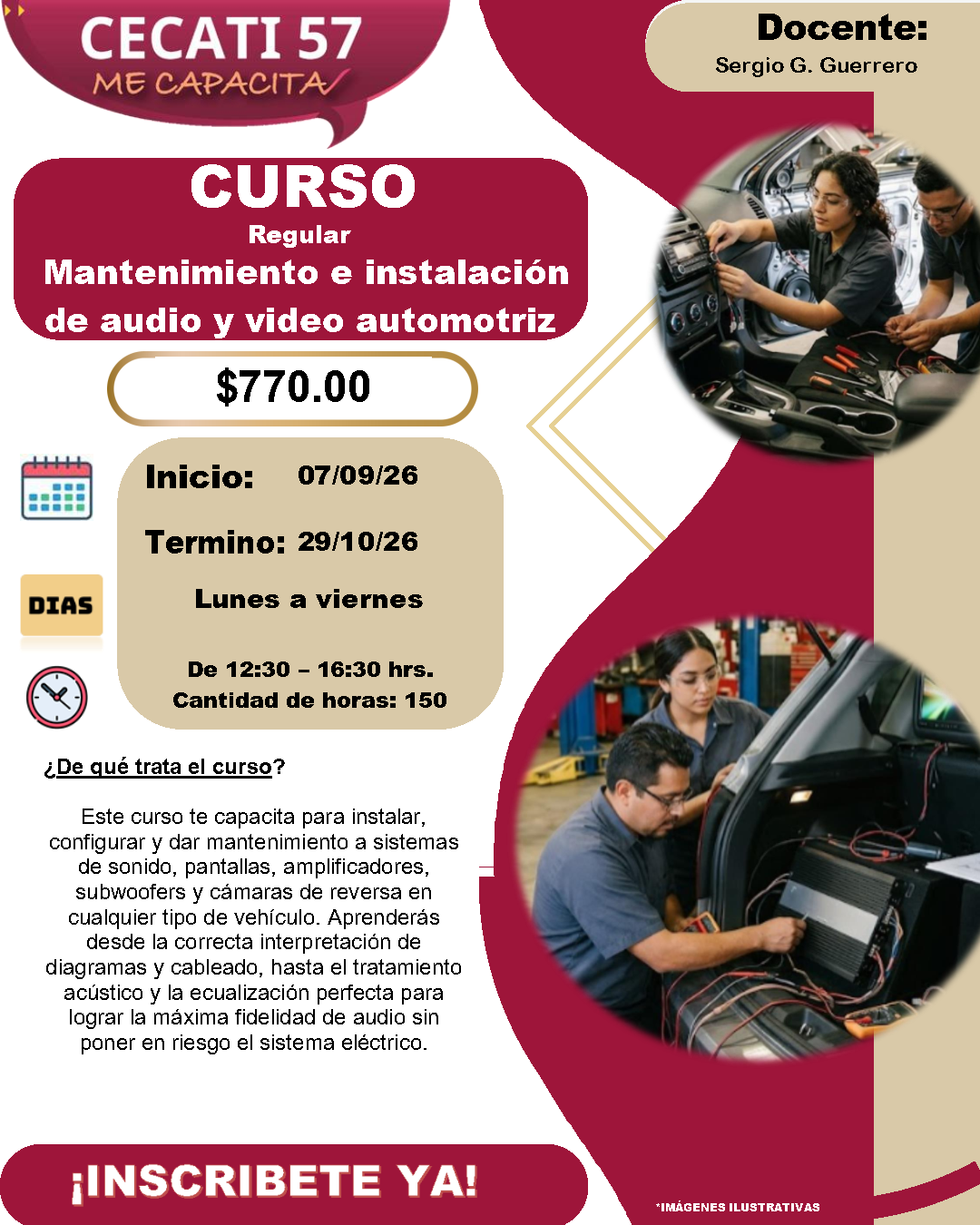 CECATI 57
ME CAPACITA

Docente:
Sergio G. Guerrero

CURSO
Regular
Mantenimiento e instalación de audio y video automotriz

$770.00

Inicio: 07/09/26

Termino: 29/10/26

DIAS

Lunes a viernes

De 12:30 – 16:30 hrs.
Cantidad de horas: 150

¿De qué trata el curso?

Este curso te capacita para instalar, configurar y dar mantenimiento a sistemas de sonido, pantallas, amplificadores, subwoofers y cámaras de reversa en cualquier tipo de vehículo. Aprenderás desde la correcta interpretación de diagramas y cableado, hasta el tratamiento acústico y la ecualización perfecta para lograr la máxima fidelidad de audio sin poner en riesgo el sistema eléctrico.

¡INSCRIBETE YA!

*IMÁGENES ILUSTRATIVAS